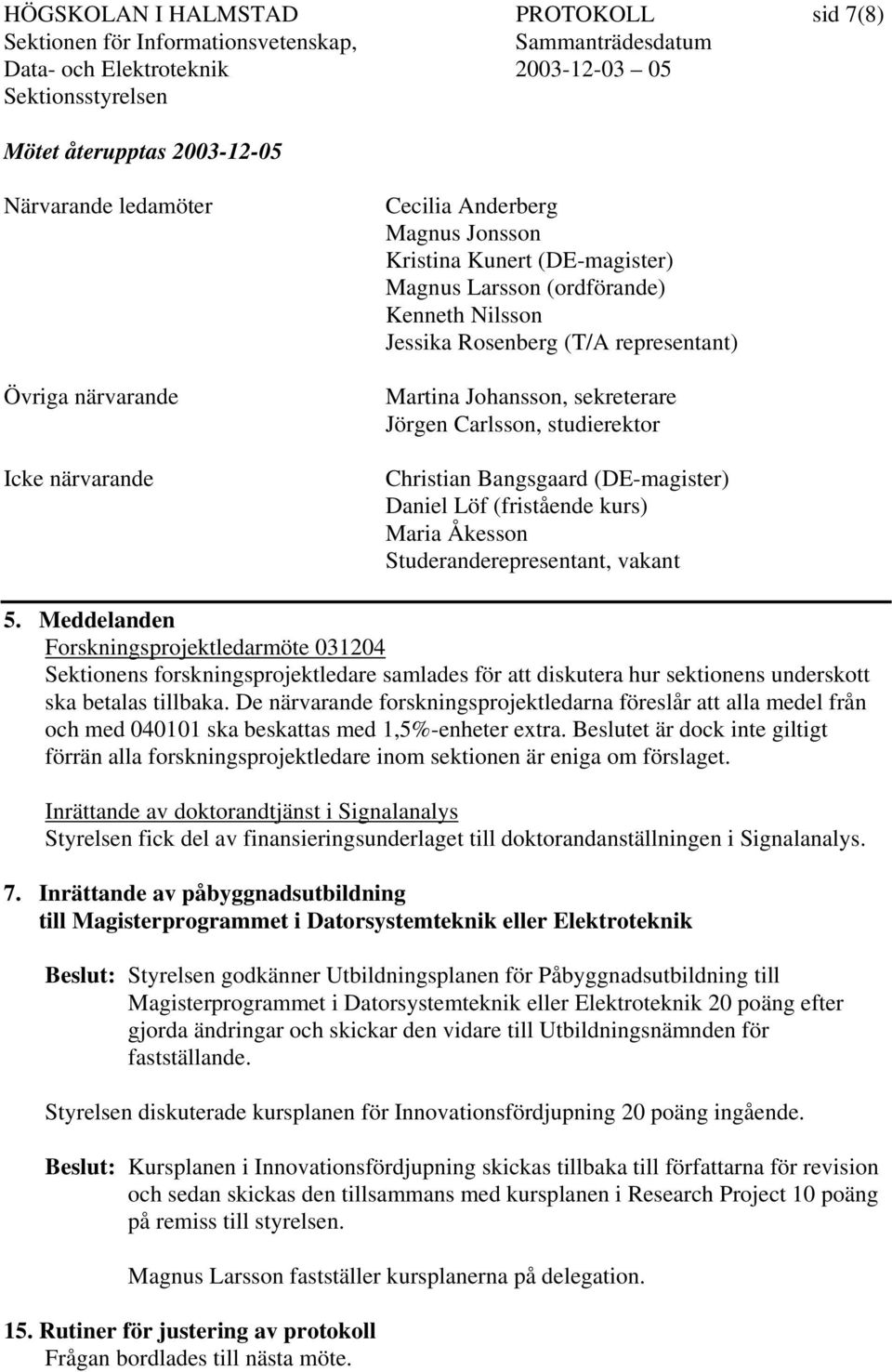 HÖGSKOLAN I HALMSTAD
Sektionen för Informationsvetenskap,
Data- och Elektroteknik
Sektionsstyrelsen

PROTOKOLL
Sammanträdesdatum
2003-12-03 – 05

sid 7(8)

Mötet återupptas 2003-12-05

Närvarande ledamöter

Cecilia Anderberg
Magnus Jonsson
Kristina Kunert (DE-magister)
Magnus Larsson (ordförande)
Kenneth Nilsson
Jessika Rosenberg (T/A representant)

Övriga närvarande

Martina Johansson, sekreterare
Jörgen Carlsson, studierektor

Icke närvarande

Christian Bangsgaard (DE-magister)
Daniel Löf (fristående kurs)
Maria Åkesson
Studeranderepresentant, vakant

5. Meddelanden
Forskningsprojektledarmöte 031204
Sektionens forskningsprojektledare samlades för att diskutera hur sektionens underskott ska betalas tillbaka. De närvarande forskningsprojektledarna föreslår att alla medel från och med 040101 ska beskattas med 1,5%-enheter extra. Beslutet är dock inte giltigt förrän alla forskningsprojektledare inom sektionen är eniga om förslaget.

Inrättande av doktorandtjänst i Signalanalys
Styrelsen fick del av finansieringsunderlaget till doktorandanställningen i Signalanalys.

7. Inrättande av påbyggnadsutbildning till Magisterprogrammet i Datorsystemteknik eller Elektroteknik

Beslut: Styrelsen godkänner Utbildningsplanen för Påbyggnadsutbildning till Magisterprogrammet i Datorsystemteknik eller Elektroteknik 20 poäng efter gjorda ändringar och skickar den vidare till Utbildningsnämnden för fastställande.

Styrelsen diskuterade kursplanen för Innovationsfördjupning 20 poäng ingående.

Beslut: Kursplanen i Innovationsfördjupning skickas tillbaka till författarna för revision och sedan skickas den tillsammans med kursplanen i Research Project 10 poäng på remiss till styrelsen.

Magnus Larsson fastställer kursplanerna på delegation.

15. Rutiner för justering av protokoll
Frågan bordlades till nästa möte.